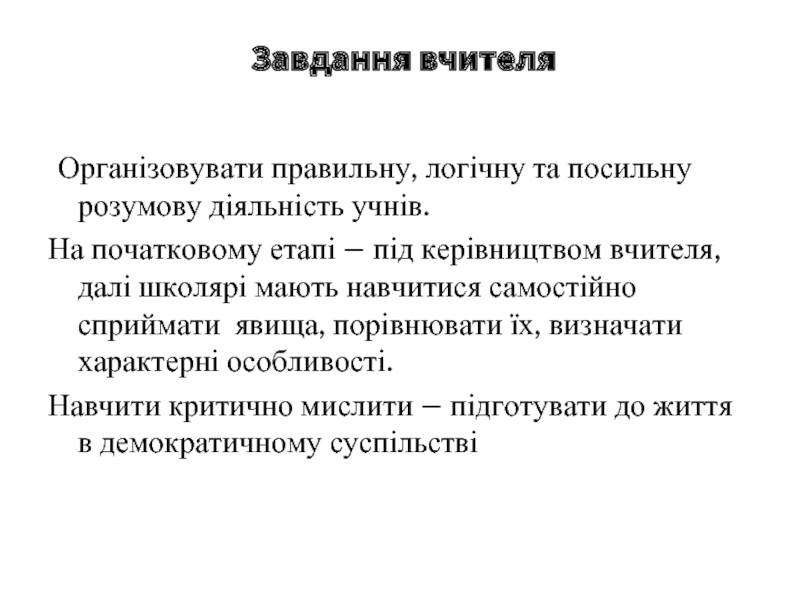 Завдання вчителя

Організовувати правильну, логічну та посильну розумову діяльність учнів.

На початковому етапі – під керівництвом вчителя, далі школярі мають навчитися самостійно сприймати явища, порівнювати їх, визначати характерні особливості.

Навчити критично мислити – підготувати до життя в демократичному суспільстві